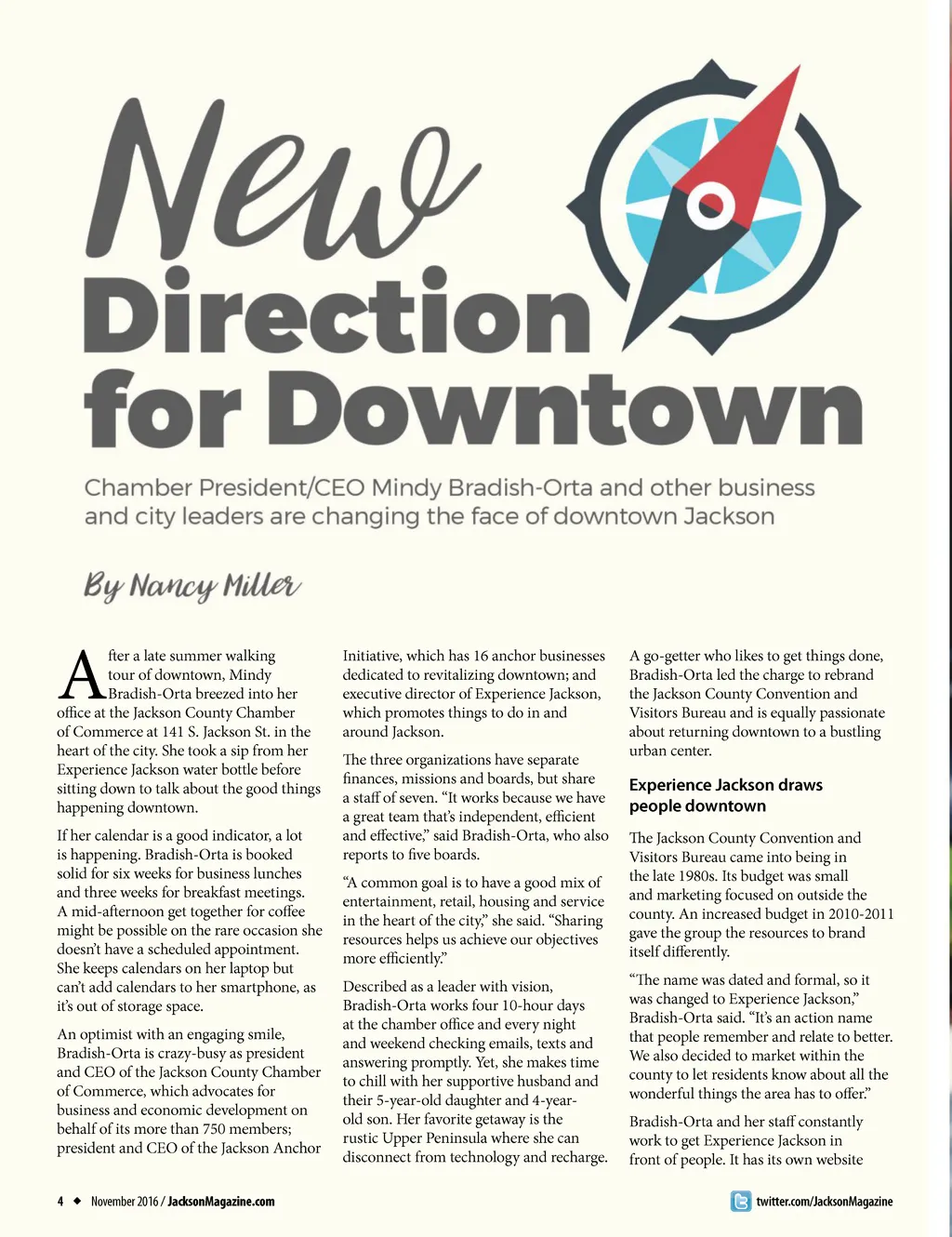 New Direction for Downtown

Chamber President/CEO Mindy Bradish-Orta and other business and city leaders are changing the face of downtown Jackson

By Nancy Miller

After a late summer walking tour of downtown, Mindy Bradish-Orta breezed into her office at the Jackson County Chamber of Commerce at 141 S. Jackson St. in the heart of the city. She took a sip from her Experience Jackson water bottle before sitting down to talk about the good things happening downtown.

If her calendar is a good indicator, a lot is happening. Bradish-Orta is booked solid for six weeks for business lunches and three weeks for breakfast meetings. A mid-afternoon get together for coffee might be possible on the rare occasion she doesn't have a scheduled appointment. She keeps calendars on her laptop but can't add calendars to her smartphone, as it's out of storage space.

An optimist with an engaging smile, Bradish-Orta is crazy-busy as president and CEO of the Jackson County Chamber of Commerce, which advocates for business and economic development on behalf of its more than 750 members; president and CEO of the Jackson Anchor Initiative, which has 16 anchor businesses dedicated to revitalizing downtown; and executive director of Experience Jackson, which promotes things to do in and around Jackson.

The three organizations have separate finances, missions and boards, but share a staff of seven. "It works because we have a great team that's independent, efficient and effective," said Bradish-Orta, who also reports to five boards.

"A common goal is to have a good mix of entertainment, retail, housing and service in the heart of the city," she said. "Sharing resources helps us achieve our objectives more efficiently."

Described as a leader with vision, Bradish-Orta works four 10-hour days at the chamber office and every night and weekend checking emails, texts and answering promptly. Yet, she makes time to chill with her supportive husband and their 5-year-old daughter and 4-year-old son. Her favorite getaway is the rustic Upper Peninsula where she can disconnect from technology and recharge.

A go-getter who likes to get things done, Bradish-Orta led the charge to rebrand the Jackson County Convention and Visitors Bureau and is equally passionate about returning downtown to a bustling urban center.

Experience Jackson draws people downtown

The Jackson County Convention and Visitors Bureau came into being in the late 1980s. Its budget was small and marketing focused on outside the county. An increased budget in 2010-2011 gave the group the resources to brand itself differently.

"The name was dated and formal, so it was changed to Experience Jackson," Bradish-Orta said. "It's an action name that people remember and relate to better. We also decided to market within the county to let residents know about all the wonderful things the area has to offer."

Bradish-Orta and her staff constantly work to get Experience Jackson in front of people. It has its own website

4 ◆ November 2016 / JacksonMagazine.com

twitter.com/JacksonMagazine